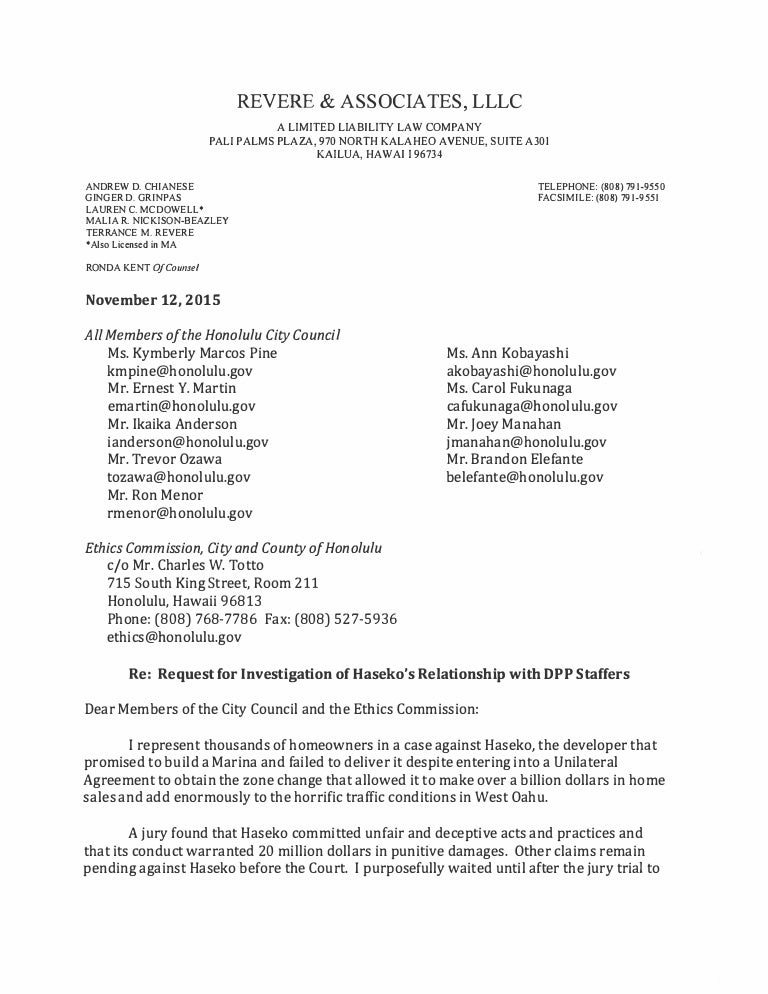 REVERE & ASSOCIATES, LLLC
A LIMITED LIABILITY LAW COMPANY
PALI PALMS PLAZA, 970 NORTH KALAHEO AVENUE, SUITE A301
KAILUA, HAWAI I 96734

ANDREW D. CHIANESE
GINGER D. GRINPAS
LAUREN C. MCDOWELL*
MALIA R. NICKISON-BEAZLEY
TERRANCE M. REVERE
*Also Licensed in MA

RONDA KENT Of Counsel

TELEPHONE: (808) 791-9550
FACSIMILE: (808) 791-9551

November 12, 2015

All Members of the Honolulu City Council
Ms. Kymberly Marcos Pine
kmpine@honolulu.gov
Mr. Ernest Y. Martin
emartin@honolulu.gov
Mr. Ikaika Anderson
ianderson@honolulu.gov
Mr. Trevor Ozawa
tozawa@honolulu.gov
Mr. Ron Menor
rmenor@honolulu.gov

Ms. Ann Kobayashi
akobayashi@honolulu.gov
Ms. Carol Fukunaga
cafukunaga@honolulu.gov
Mr. Joey Manahan
jmanahan@honolulu.gov
Mr. Brandon Elefante
belefante@honolulu.gov

Ethics Commission, City and County of Honolulu
c/o Mr. Charles W. Totto
715 South King Street, Room 211
Honolulu, Hawaii 96813
Phone: (808) 768-7786 Fax: (808) 527-5936
ethics@honolulu.gov

Re: Request for Investigation of Haseko's Relationship with DPP Staffers

Dear Members of the City Council and the Ethics Commission:

I represent thousands of homeowners in a case against Haseko, the developer that promised to build a Marina and failed to deliver it despite entering into a Unilateral Agreement to obtain the zone change that allowed it to make over a billion dollars in home sales and add enormously to the horrific traffic conditions in West Oahu.

A jury found that Haseko committed unfair and deceptive acts and practices and that its conduct warranted 20 million dollars in punitive damages. Other claims remain pending against Haseko before the Court. I purposefully waited until after the jury trial to